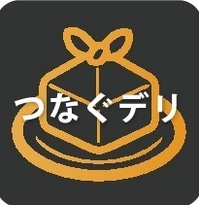 つなぐデリ